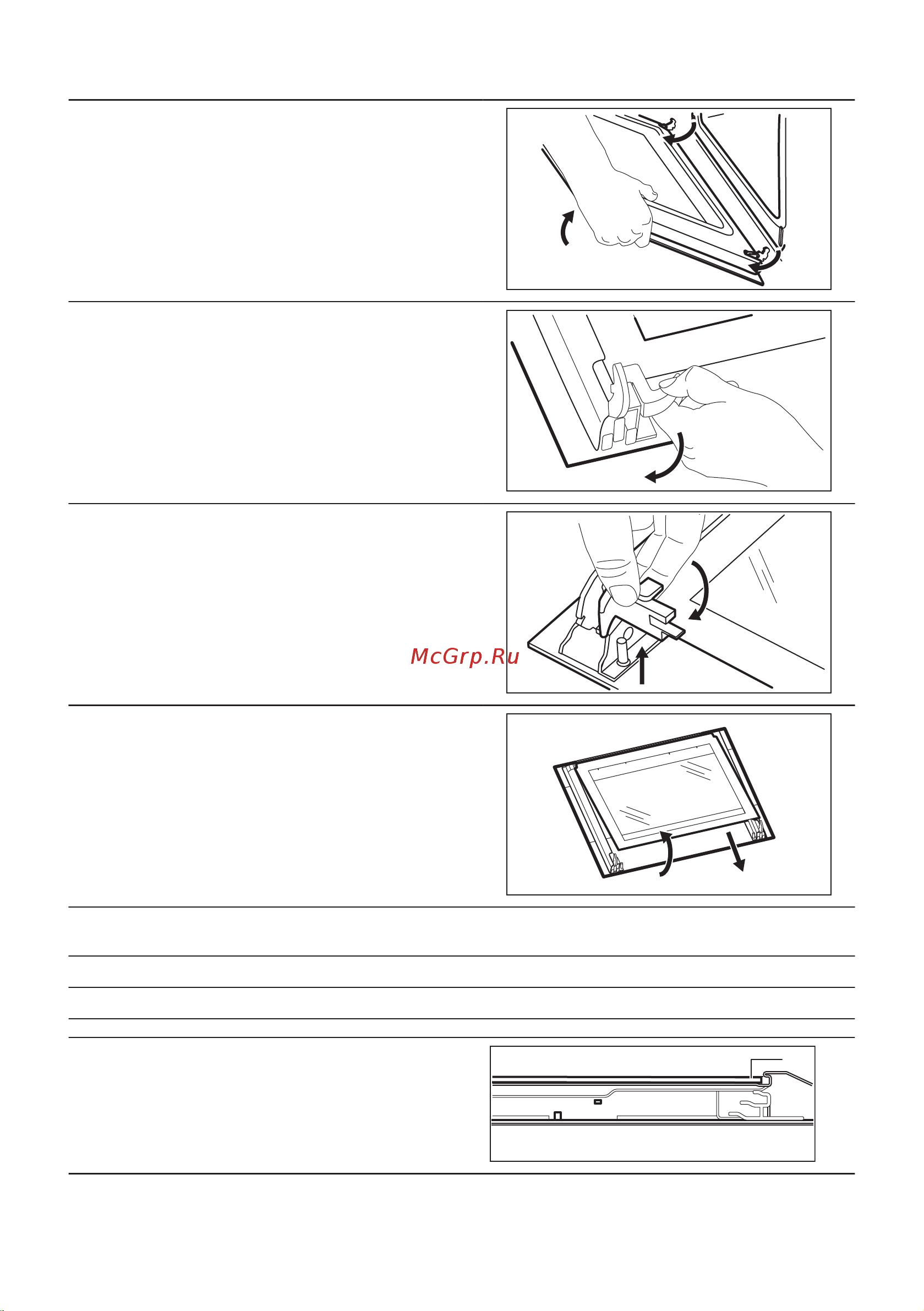 McGrp.Ru